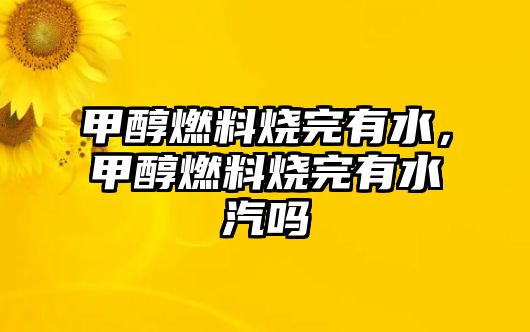 甲醇燃料烧完有水，甲醇燃料烧完有水汽吗